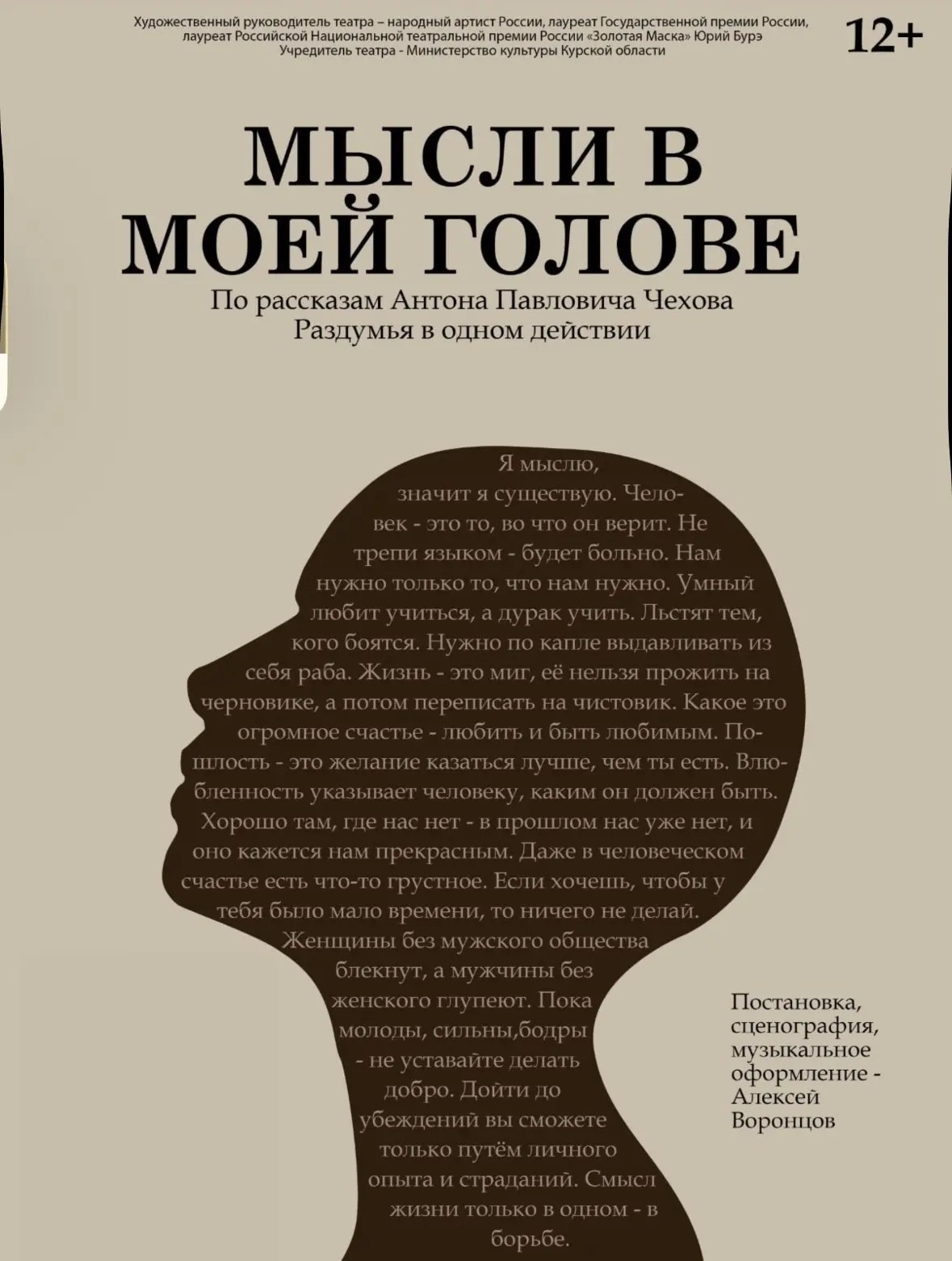 Художественный руководитель театра – народный артист России, лауреат Государственной премии России, лауреат Российской Национальной театральной премии России «Золотая Маска» Юрий Бурэ
Учредитель театра - Министерство культуры Курской области

12+

МЫСЛИ В МОЕЙ ГОЛОВЕ

По рассказам Антона Павловича Чехова
Раздумья в одном действии

Я мыслю, значит я существую. Человек - это то, во что он верит. Не трепи языком - будет больно. Нам нужно только то, что нам нужно. Умный любит учиться, а дурак учить. Льстят тем, кого боятся. Нужно по капле выдавливать из себя раба. Жизнь - это миг, её нельзя прожить на черновике, а потом переписать на чистовик. Какое это огромное счастье - любить и быть любимым. Пошлость - это желание казаться лучше, чем ты есть. Влюбленность указывает человеку, каким он должен быть. Хорошо там, где нас нет - в прошлом нас уже нет, и оно кажется нам прекрасным. Даже в человеческом счастье есть что-то грустное. Если хочешь, чтобы у тебя было мало времени, то ничего не делай. Женщины без мужского общества блекнут, а мужчины без женского глупеют. Пока молоды, сильны,бодры - не уставайте делать добро. Дойти до убеждений вы сможете только путём личного опыта и страданий. Смысл жизни только в одном - в борьбе.

Постановка,
сценография,
музыкальное
оформление -
Алексей
Воронцов